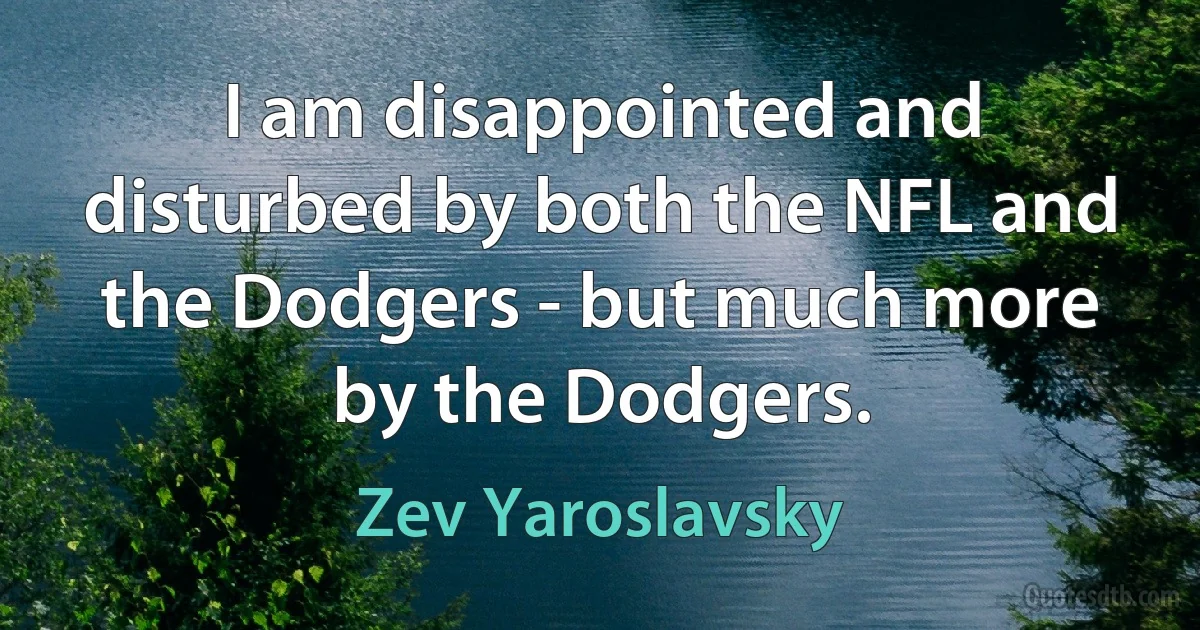 I am disappointed and disturbed by both the NFL and the Dodgers - but much more by the Dodgers.

Zev Yaroslavsky

Quotesdtb.com